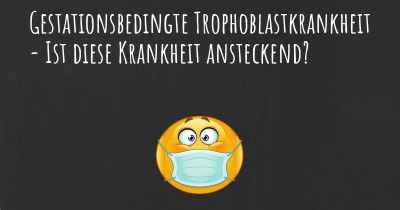 Gestationsbedingte Trophoblastkrankheit - Ist diese Krankheit ansteckend?